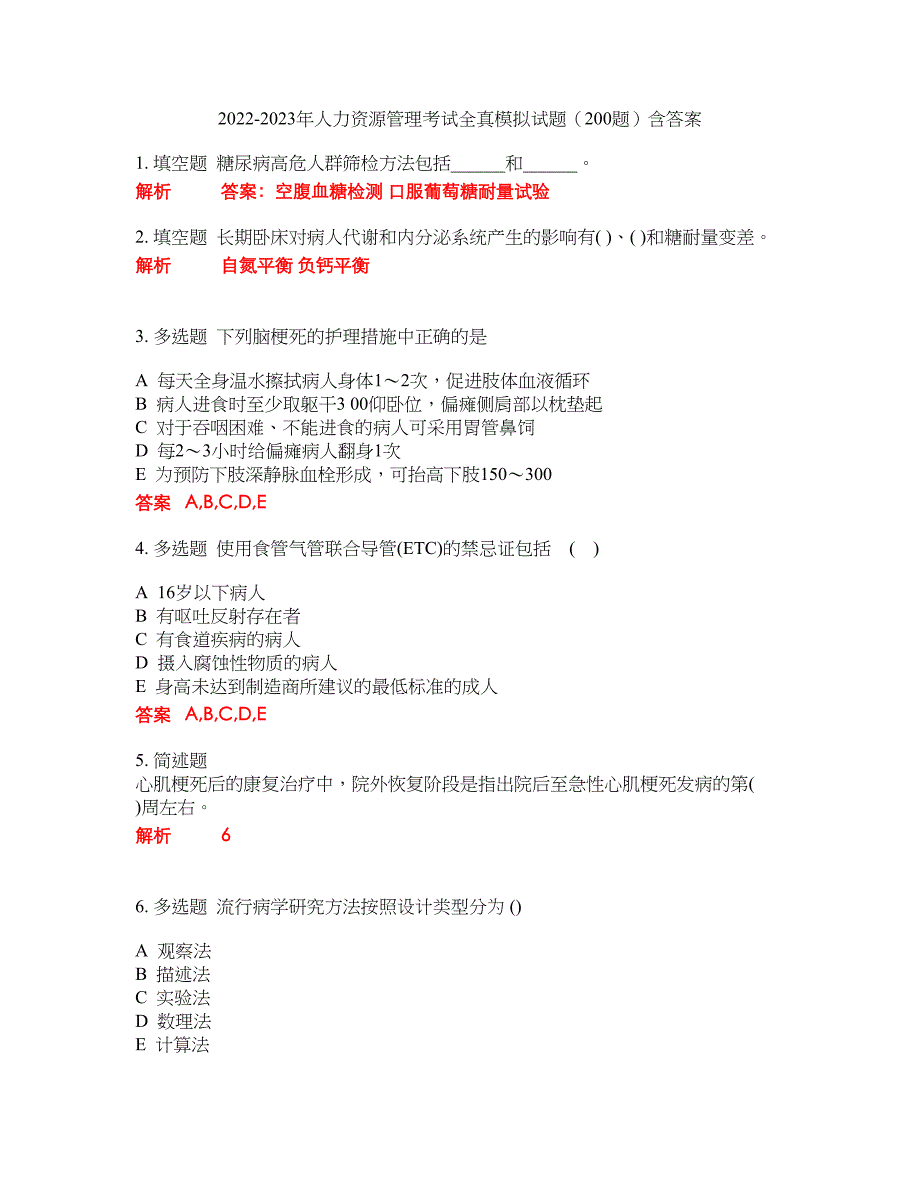 2022-2023年人力资源管理考试全真模拟试题（200题）含答案

1. 填空题 糖尿病高危人群筛检方法包括______和______。

解析　　答案：空腹血糖检测 口服葡萄糖耐量试验

2. 填空题 长期卧床对病人代谢和内分泌系统产生的影响有( )、( )和糖耐量变差。

解析　　自氮平衡 负钙平衡

3. 多选题 下列脑梗死的护理措施中正确的是

A 每天全身温水擦拭病人身体1～2次，促进肢体血液循环
B 病人进食时至少取躯干3 00仰卧位，偏瘫侧肩部以枕垫起
C 对于吞咽困难、不能进食的病人可采用胃管鼻饲
D 每2～3小时给偏瘫病人翻身1次
E 为预防下肢深静脉血栓形成，可抬高下肢150～300

答案　A,B,C,D,E

4. 多选题 使用食管气管联合导管(ETC)的禁忌证包括 ( )

A 16岁以下病人
B 有呕吐反射存在者
C 有食道疾病的病人
D 摄入腐蚀性物质的病人
E 身高未达到制造商所建议的最低标准的成人

答案　A,B,C,D,E

5. 简述题
心肌梗死后的康复治疗中，院外恢复阶段是指出院后至急性心肌梗死发病的第( )周左右。

解析　　6

6. 多选题 流行病学研究方法按照设计类型分为 ()

A 观察法
B 描述法
C 实验法
D 数理法
E 计算法